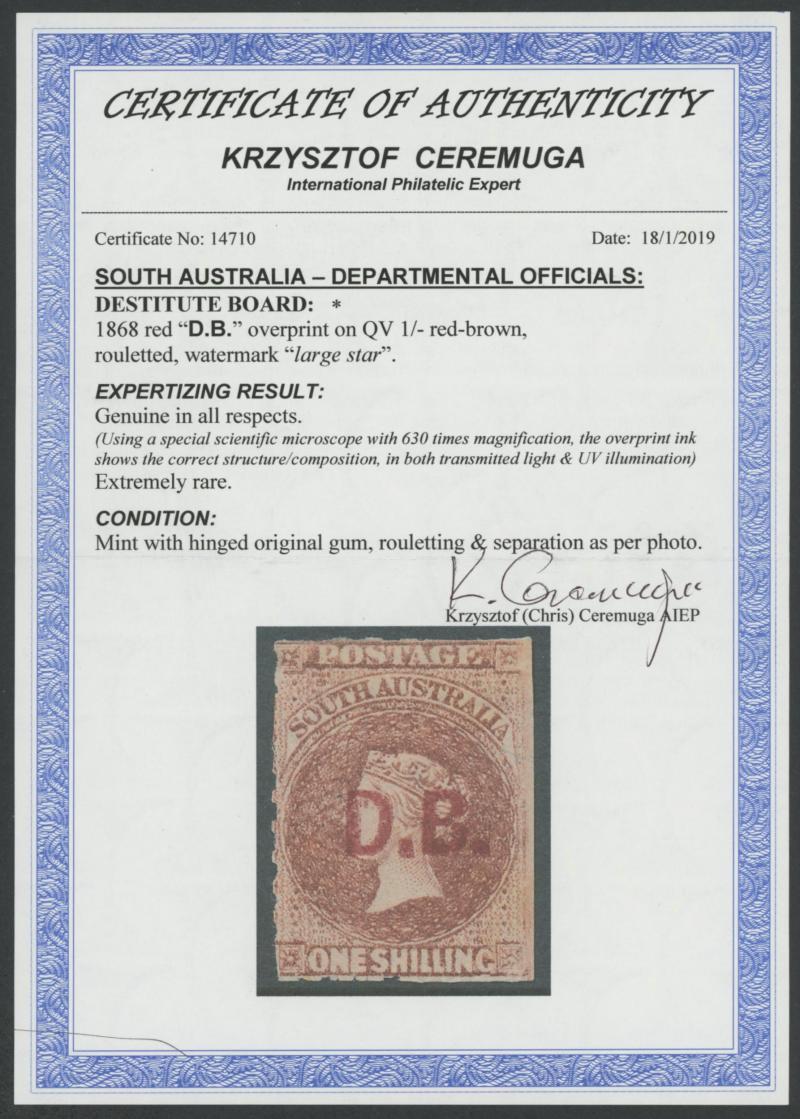 CERTIFICATE OF AUTHENTICITY

KRZYSZTOF CEREMUGA
International Philatelic Expert

Certificate No: 14710

Date: 18/1/2019

SOUTH AUSTRALIA – DEPARTMENTAL OFFICIALS:
DESTITUTE BOARD: *
1868 red "D.B." overprint on QV 1/- red-brown, rouletted, watermark "large star".

EXPERTIZING RESULT:
Genuine in all respects.
(Using a special scientific microscope with 630 times magnification, the overprint ink shows the correct structure/composition, in both transmitted light & UV illumination)
Extremely rare.

CONDITION:
Mint with hinged original gum, rouletting & separation as per photo.

K. Ceremuga
Krzysztof (Chris) Ceremuga AIEP

POSTAGE
SOUTH AUSTRALIA
D.B.
ONE SHILLING